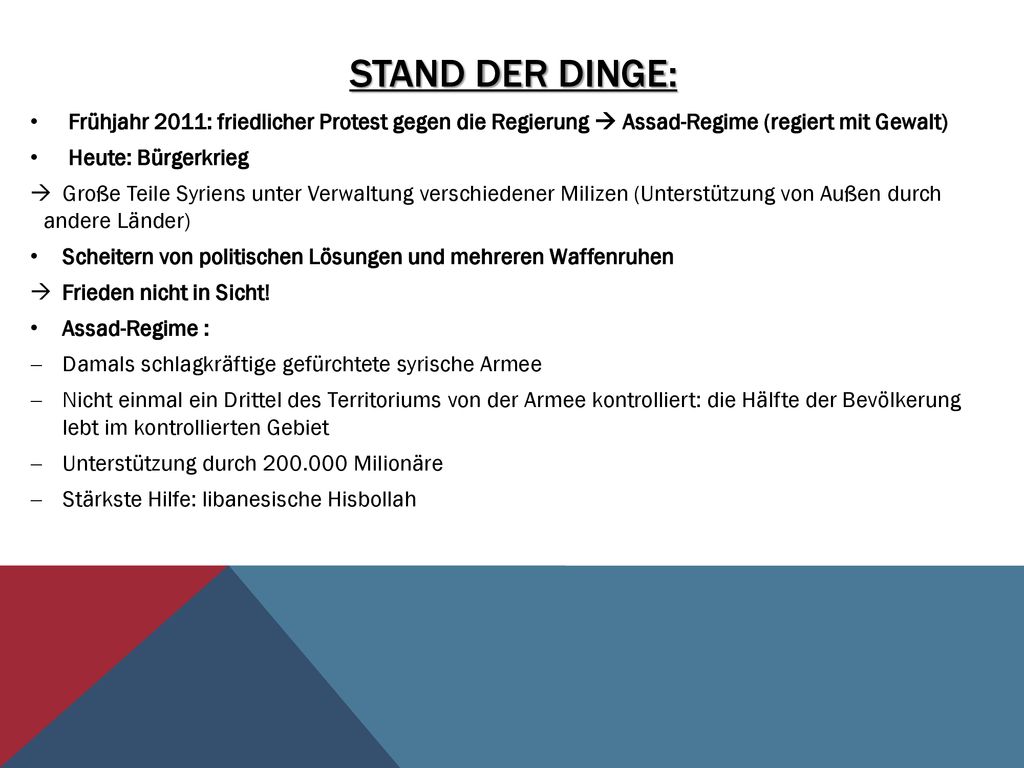 STAND DER DINGE:

• Frühjahr 2011: friedlicher Protest gegen die Regierung → Assad-Regime (regiert mit Gewalt)

• Heute: Bürgerkrieg

→ Große Teile Syriens unter Verwaltung verschiedener Milizen (Unterstützung von Außen durch andere Länder)

• Scheitern von politischen Lösungen und mehreren Waffenruhen

→ Frieden nicht in Sicht!

• Assad-Regime :

– Damals schlagkräftige gefürchtete syrische Armee

– Nicht einmal ein Drittel des Territoriums von der Armee kontrolliert: die Hälfte der Bevölkerung lebt im kontrollierten Gebiet

– Unterstützung durch 200.000 Milionäre

– Stärkste Hilfe: libanesische Hisbollah